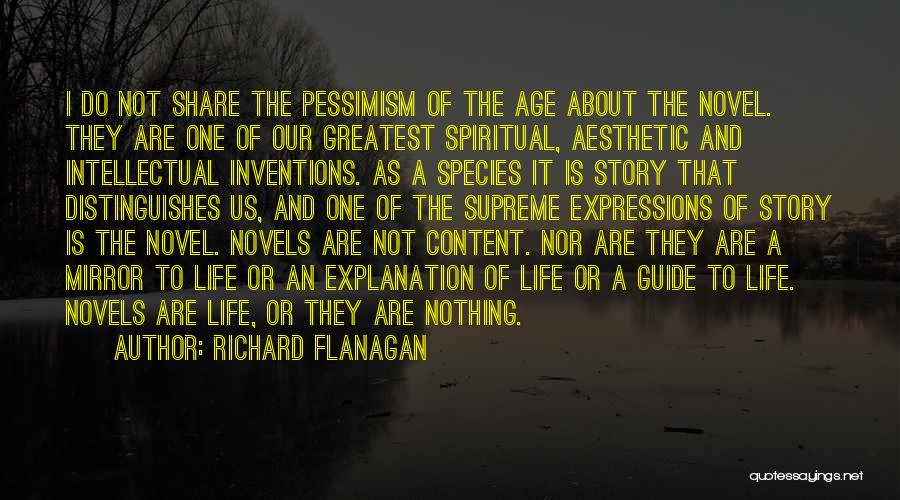 I DO NOT SHARE THE PESSIMISM OF THE AGE ABOUT THE NOVEL. THEY ARE ONE OF OUR GREATEST SPIRITUAL, AESTHETIC AND INTELLECTUAL INVENTIONS. AS A SPECIES IT IS STORY THAT DISTINGUISHES US, AND ONE OF THE SUPREME EXPRESSIONS OF STORY IS THE NOVEL. NOVELS ARE NOT CONTENT. NOR ARE THEY ARE A MIRROR TO LIFE OR AN EXPLANATION OF LIFE OR A GUIDE TO LIFE. NOVELS ARE LIFE, OR THEY ARE NOTHING.

AUTHOR: RICHARD FLANAGAN

quotessayings.net